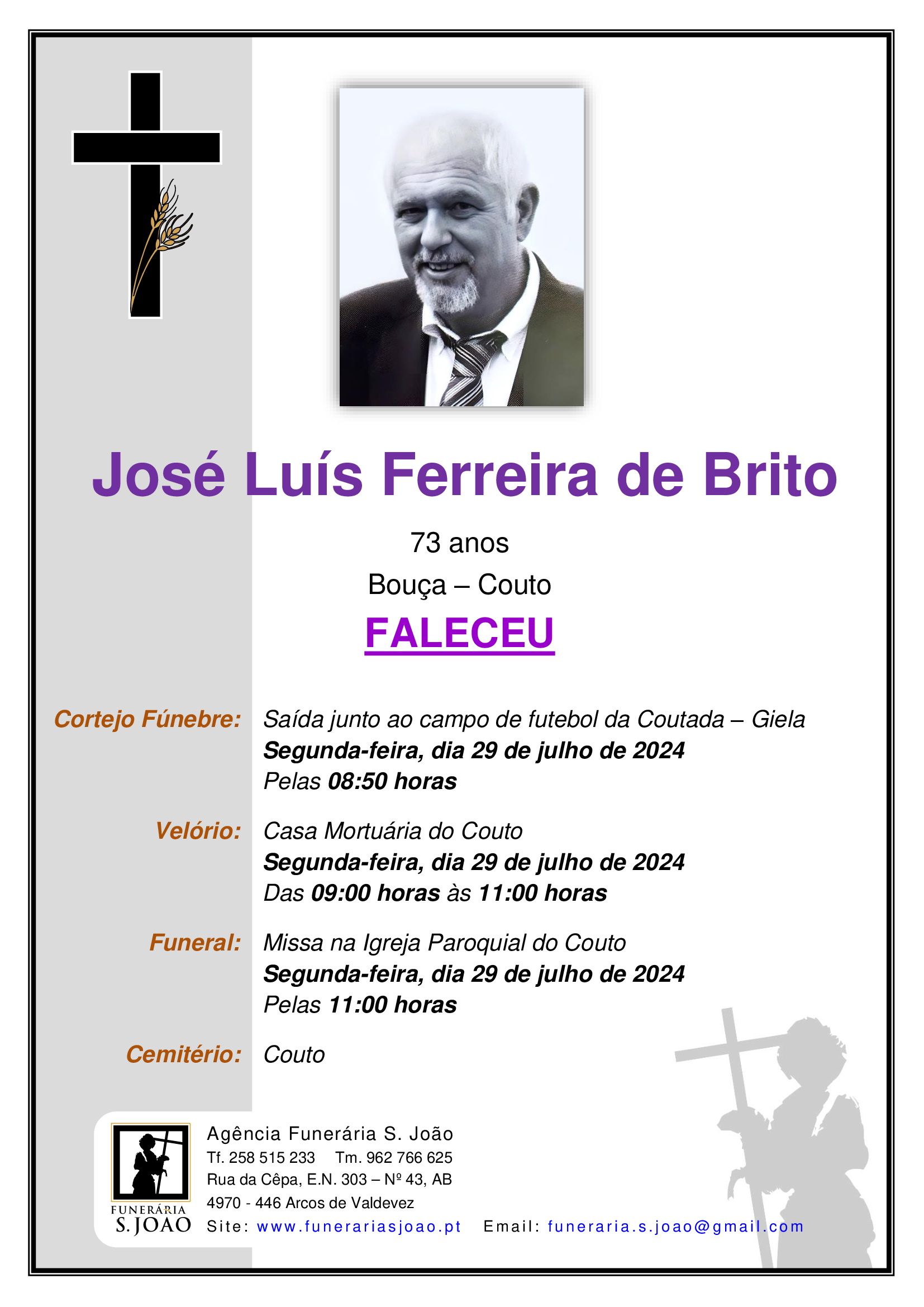 José Luís Ferreira de Brito

73 anos

Bouça – Couto

FALECEU

Cortejo Fúnebre: Saída junto ao campo de futebol da Coutada – Giela
Segunda-feira, dia 29 de julho de 2024
Pelas 08:50 horas

Velório: Casa Mortuária do Couto
Segunda-feira, dia 29 de julho de 2024
Das 09:00 horas às 11:00 horas

Funeral: Missa na Igreja Paroquial do Couto
Segunda-feira, dia 29 de julho de 2024
Pelas 11:00 horas

Cemitério: Couto

FUNERÁRIA S. JOÃO

Agência Funerária S. João
Tf. 258 515 233 Tm. 962 766 625
Rua da Cêpa, E.N. 303 – Nº 43, AB
4970 - 446 Arcos de Valdevez
Site: www.funerariasjoao.pt Email: funeraria.s.joao@gmail.com